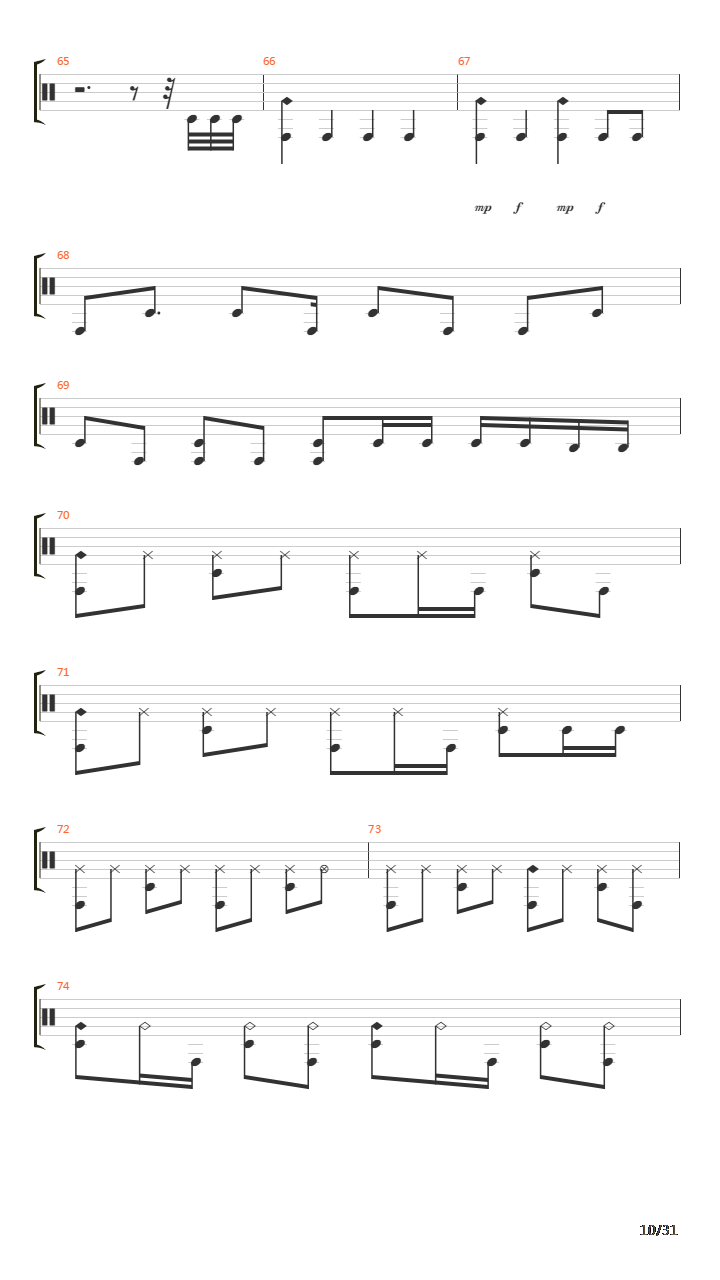 65
66
67
mp f mp f
68
69
70
71
72
73
74
10/31